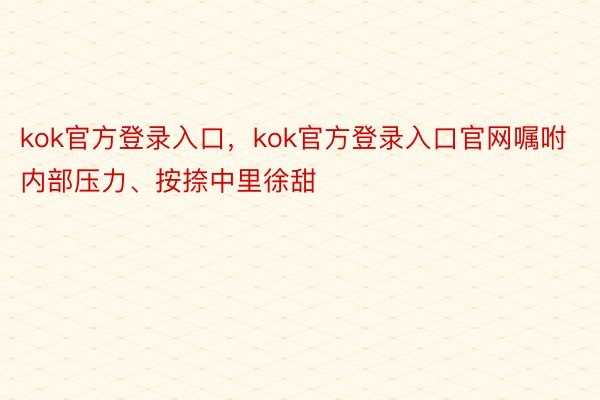 kok官方登录入口，kok官方登录入口官网嘱咐内部压力、按捺中里徐甜